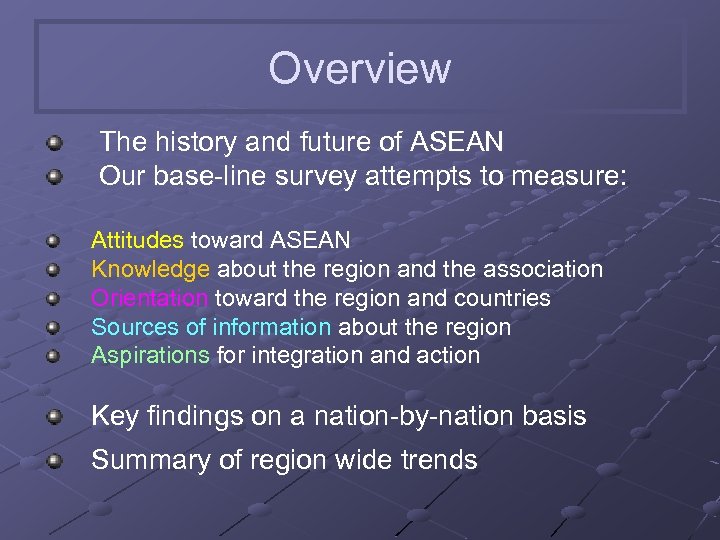 Overview

The history and future of ASEAN
Our base-line survey attempts to measure:

Attitudes toward ASEAN
Knowledge about the region and the association
Orientation toward the region and countries
Sources of information about the region
Aspirations for integration and action

Key findings on a nation-by-nation basis
Summary of region wide trends